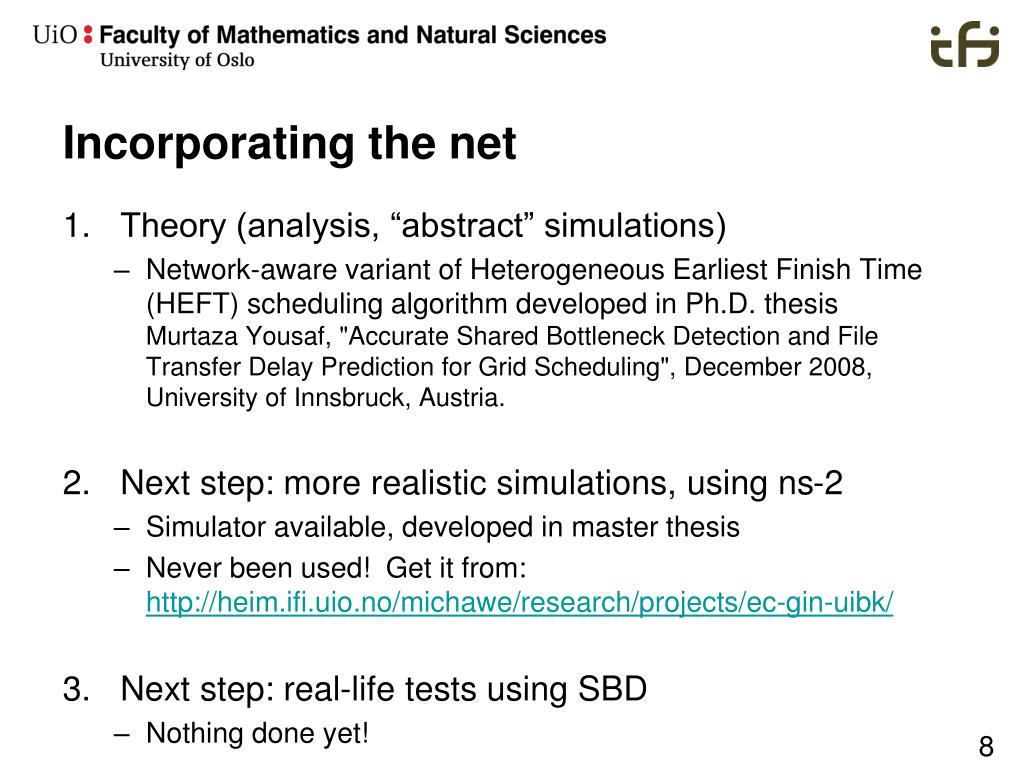 UiO : Faculty of Mathematics and Natural Sciences
University of Oslo

ifi

Incorporating the net

1. Theory (analysis, “abstract” simulations)
– Network-aware variant of Heterogeneous Earliest Finish Time (HEFT) scheduling algorithm developed in Ph.D. thesis Murtaza Yousaf, "Accurate Shared Bottleneck Detection and File Transfer Delay Prediction for Grid Scheduling", December 2008, University of Innsbruck, Austria.

2. Next step: more realistic simulations, using ns-2
– Simulator available, developed in master thesis
– Never been used! Get it from: http://heim.ifi.uio.no/michawe/research/projects/ec-gin-uibk/

3. Next step: real-life tests using SBD
– Nothing done yet!

8